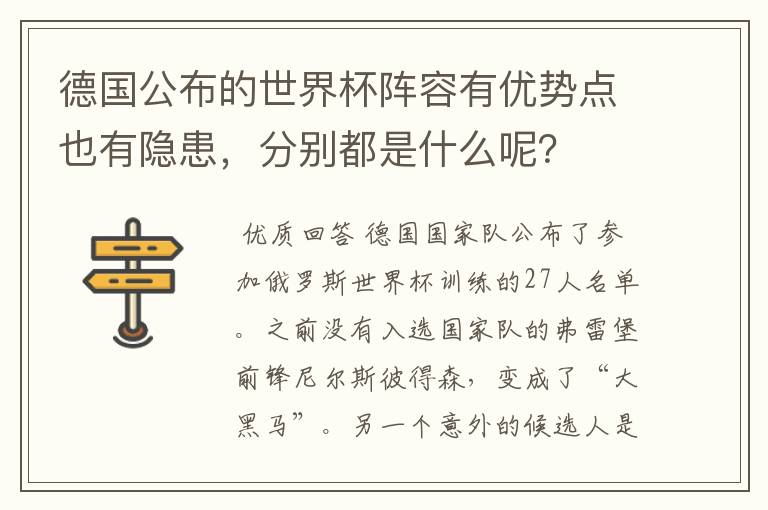 德国公布的世界杯阵容有优势点也有隐患，分别都是什么呢？

优质回答 德国国家队公布了参加俄罗斯世界杯训练的27人名单。之前没有入选国家队的弗雷堡前锋尼尔斯彼得森，变成了“大黑马”。另一个意外的候选人是